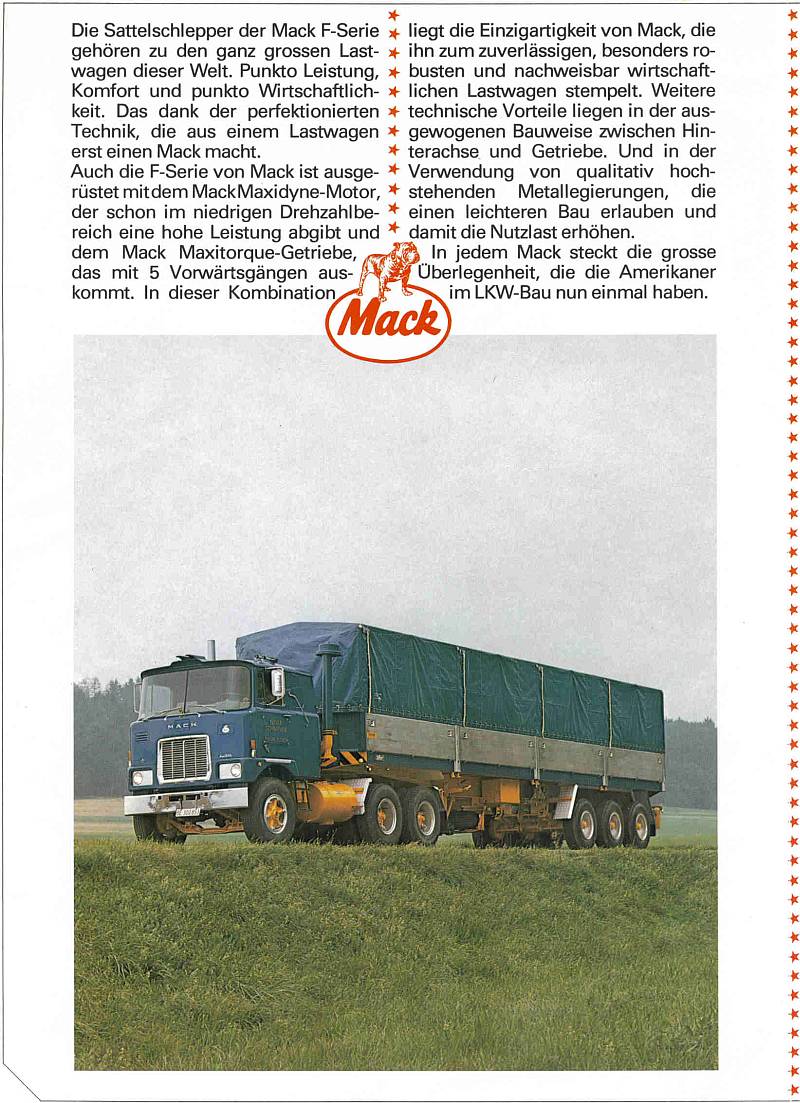 Die Sattelschlepper der Mack F-Serie gehören zu den ganz grossen Lastwagen dieser Welt. Punkto Leistung, Komfort und punkto Wirtschaftlichkeit. Das dank der perfektionierten Technik, die aus einem Lastwagen erst einen Mack macht.
Auch die F-Serie von Mack ist ausgerüstet mit dem Mack Maxidyne-Motor, der schon im niedrigen Drehzahlbereich eine hohe Leistung abgibt und dem Mack Maxitorque-Getriebe, das mit 5 Vorwärtsgängen auskommt. In dieser Kombination liegt die Einzigartigkeit von Mack, die ihn zum zuverlässigen, besonders robusten und nachweisbar wirtschaftlichen Lastwagen stempelt. Weitere technische Vorteile liegen in der ausgewogenen Bauweise zwischen Hinterachse und Getriebe. Und in der Verwendung von qualitativ hochstehenden Metallegierungen, die einen leichteren Bau erlauben und damit die Nutzlast erhöhen.
In jedem Mack steckt die grosse Überlegenheit, die die Amerikaner im LKW-Bau nun einmal haben.

Mack

MACK